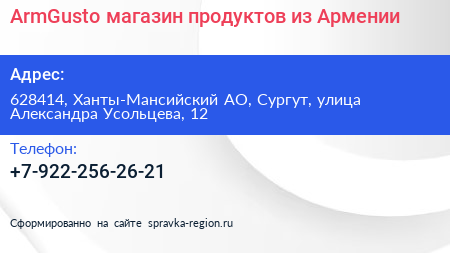 ArmGusto магазин продуктов из Армении

Адрес:

628414, Ханты-Мансийский АО, Сургут, улица Александра Усольцева, 12

Телефон:

+7-922-256-26-21

Сформированно на сайте spravka-region.ru